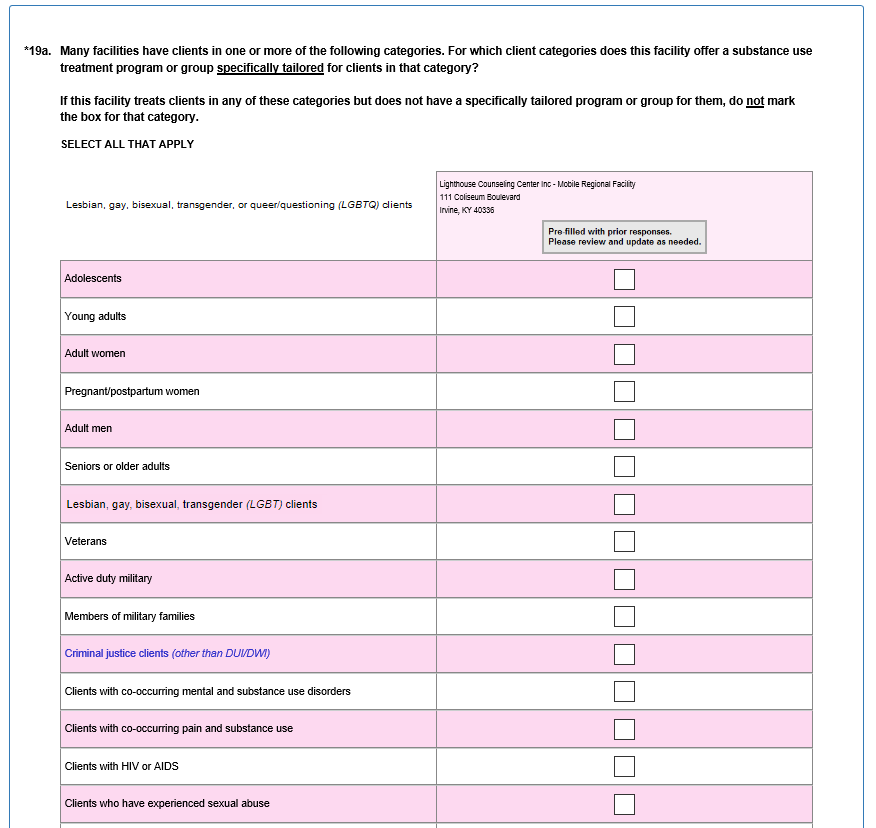 *19a. Many facilities have clients in one or more of the following categories. For which client categories does this facility offer a substance use treatment program or group specifically tailored for clients in that category?

If this facility treats clients in any of these categories but does not have a specifically tailored program or group for them, do not mark the box for that category.

SELECT ALL THAT APPLY

| Lesbian, gay, bisexual, transgender, or queer/questioning (LGBTQ) clients | Lighthouse Counseling Center Inc - Mobile Regional Facility 111 Coliseum Boulevard Irvine, KY 40336 Pre-filled with prior responses. Please review and update as needed. |
|---|---|
| Adolescents | |
| Young adults | |
| Adult women | |
| Pregnant/postpartum women | |
| Adult men | |
| Seniors or older adults | |
| Lesbian, gay, bisexual, transgender (LGBT) clients | |
| Veterans | |
| Active duty military | |
| Members of military families | |
| Criminal justice clients (other than DUI/DWI) | |
| Clients with co-occurring mental and substance use disorders | |
| Clients with co-occurring pain and substance use | |
| Clients with HIV or AIDS | |
| Clients who have experienced sexual abuse | |